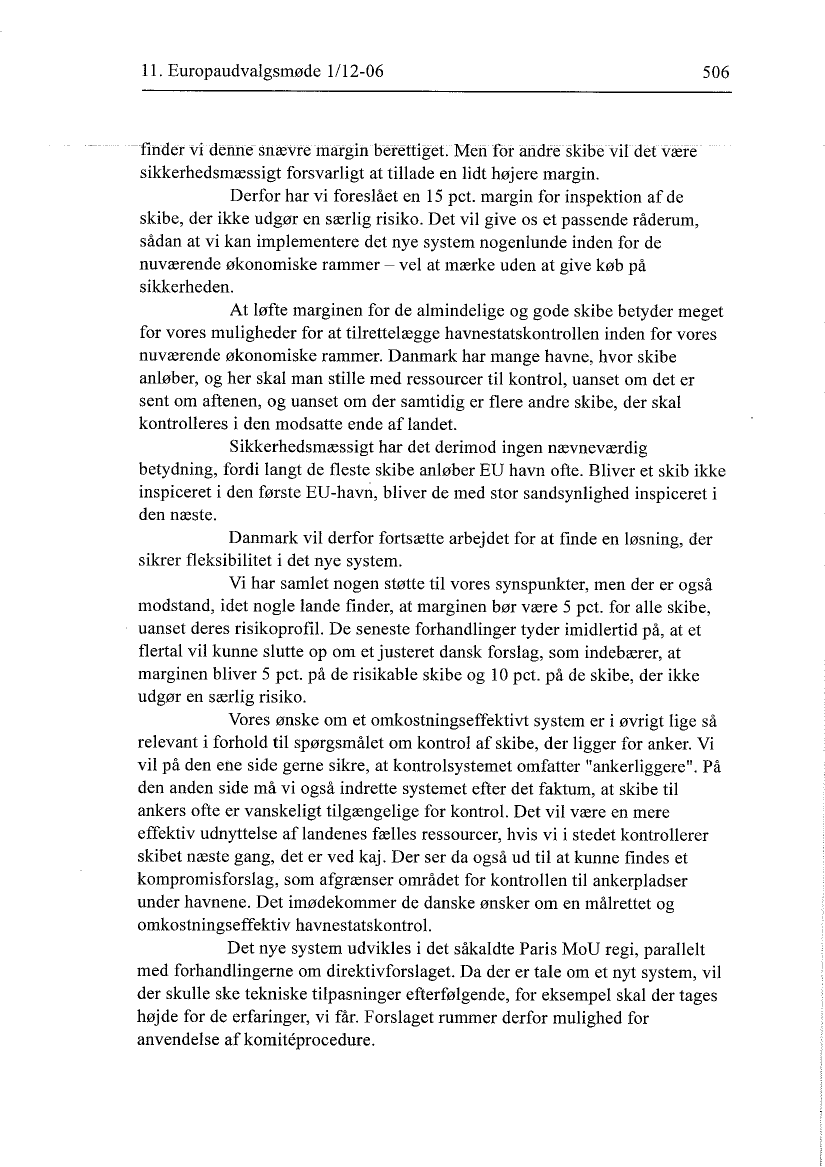 11. Europaudvalgsmøde 1/12-06

506

finder vi denne snævre margin berettiget. Men for andre skibe vil det være sikkerhedsmæssigt forsvarligt at tillade en lidt højere margin.

Derfor har vi foreslået en 15 pct. margin for inspektion af de skibe, der ikke udgør en særlig risiko. Det vil give os et passende råderum, sådan at vi kan implementere det nye system nogenlunde inden for de nuværende økonomiske rammer – vel at mærke uden at give køb på sikkerheden.

At løfte marginen for de almindelige og gode skibe betyder meget for vores muligheder for at tilrettelægge havnestatskontrollen inden for vores nuværende økonomiske rammer. Danmark har mange havne, hvor skibe anløber, og her skal man stille med ressourcer til kontrol, uanset om det er sent om aftenen, og uanset om der samtidig er flere andre skibe, der skal kontrolleres i den modsatte ende af landet.

Sikkerhedsmæssigt har det derimod ingen nævneværdig betydning, fordi langt de fleste skibe anløber EU havn ofte. Bliver et skib ikke inspiceret i den første EU-havn, bliver de med stor sandsynlighed inspiceret i den næste.

Danmark vil derfor fortsætte arbejdet for at finde en løsning, der sikrer fleksibilitet i det nye system.

Vi har samlet nogen støtte til vores synspunkter, men der er også modstand, idet nogle lande finder, at marginen bør være 5 pct. for alle skibe, uanset deres risikoprofil. De seneste forhandlinger tyder imidlertid på, at et flertal vil kunne slutte op om et justeret dansk forslag, som indebærer, at marginen bliver 5 pct. på de risikable skibe og 10 pct. på de skibe, der ikke udgør en særlig risiko.

Vores ønske om et omkostningseffektivt system er i øvrigt lige så relevant i forhold til spørgsmålet om kontrol af skibe, der ligger for anker. Vi vil på den ene side gerne sikre, at kontrolsystemet omfatter "ankerliggere". På den anden side må vi også indrette systemet efter det faktum, at skibe til ankers ofte er vanskeligt tilgængelige for kontrol. Det vil være en mere effektiv udnyttelse af landenes fælles ressourcer, hvis vi i stedet kontrollerer skibet næste gang, det er ved kaj. Der ser da også ud til at kunne findes et kompromisforslag, som afgrænser området for kontrollen til ankerpladser under havnene. Det imødekommer de danske ønsker om en målrettet og omkostningseffektiv havnestatskontrol.

Det nye system udvikles i det såkaldte Paris MoU regi, parallelt med forhandlingerne om direktivforslaget. Da der er tale om et nyt system, vil der skulle ske tekniske tilpasninger efterfølgende, for eksempel skal der tages højde for de erfaringer, vi får. Forslaget rummer derfor mulighed for anvendelse af komitéprocedure.